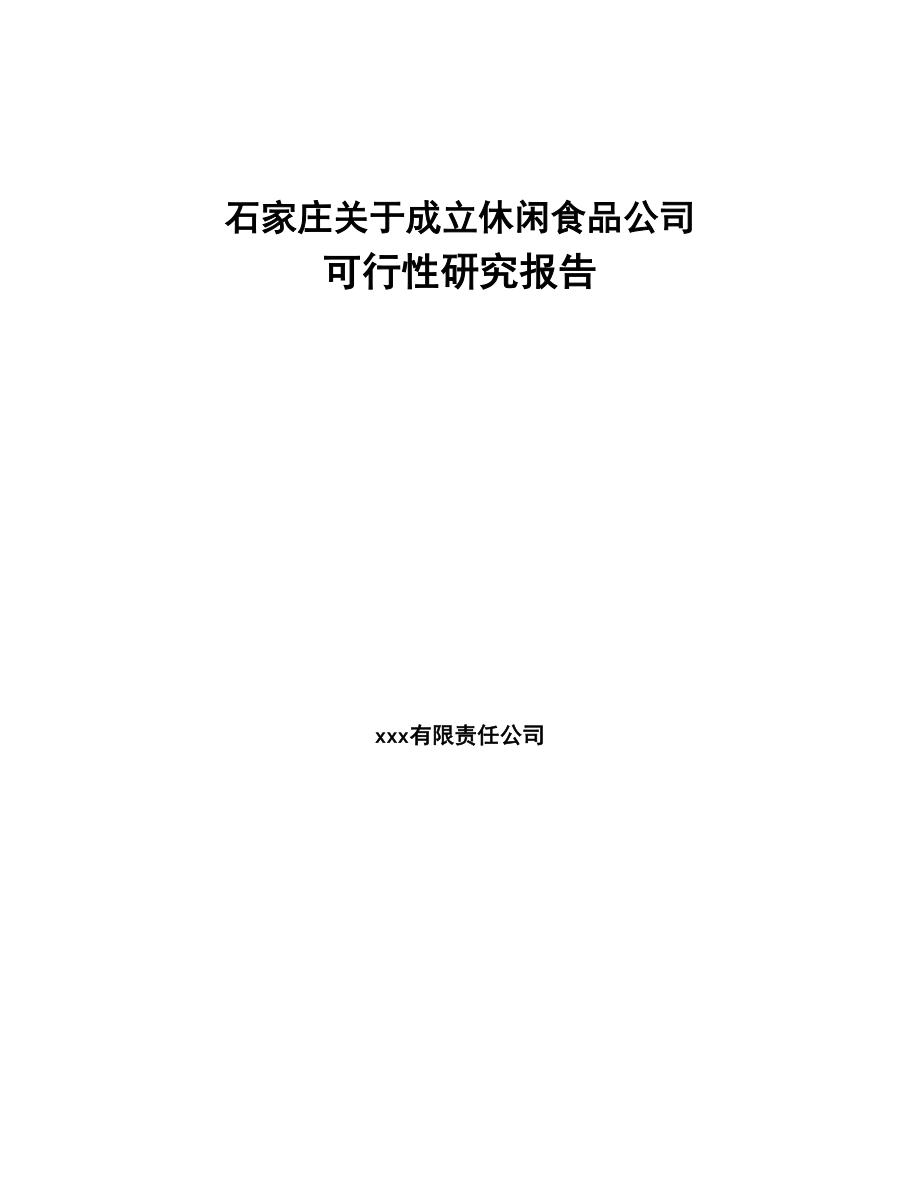 石家庄关于成立休闲食品公司
可行性研究报告

xxx有限责任公司